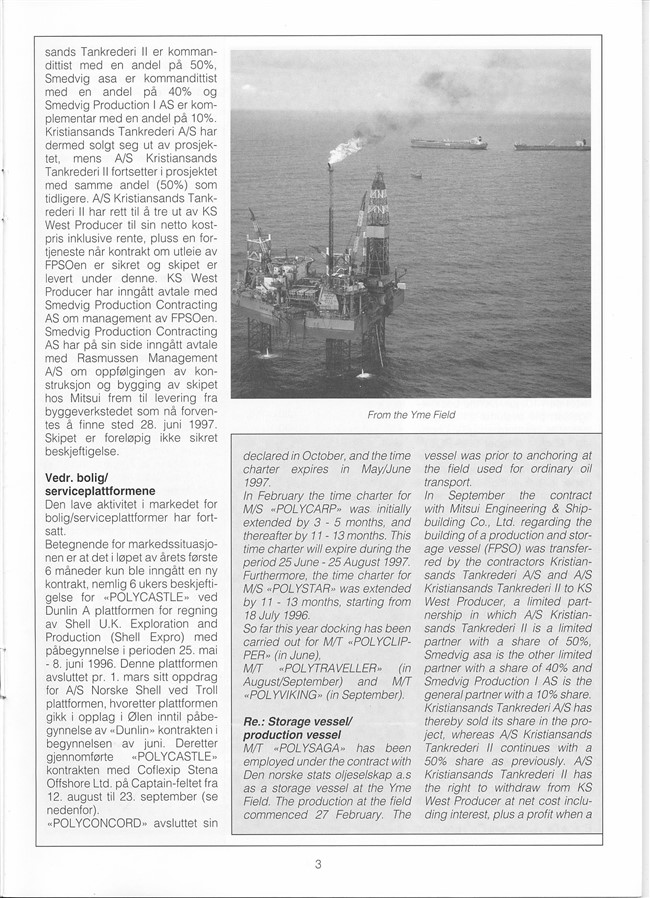 sands Tankrederi II er kommandittist med en andel på 50%, Smedvig asa er kommandittist med en andel på 40% og Smedvig Production I AS er komplementar med en andel på 10%. Kristiansands Tankrederi A/S har dermed solgt seg ut av prosjektet, mens A/S Kristiansands Tankrederi II fortsetter i prosjektet med samme andel (50%) som tidligere. A/S Kristiansands Tankrederi II har rett til å tre ut av KS West Producer til sin netto kostpris inklusive rente, pluss en fortjeneste når kontrakt om utleie av FPSOen er sikret og skipet er levert under denne. KS West Producer har inngått avtale med Smedvig Production Contracting AS om management av FPSOen. Smedvig Production Contracting AS har på sin side inngått avtale med Rasmussen Management A/S om oppfølgingen av konstruksjon og bygging av skipet hos Mitsui frem til levering fra byggeverkstedet som nå forventes å finne sted 28. juni 1997. Skipet er foreløpig ikke sikret beskjeftigelse.

Vedr. bolig/ serviceplattformene
Den lave aktivitet i markedet for bolig/serviceplattformer har fortsatt.
Betegnende for markedssituasjonen er at det i løpet av årets første 6 måneder kun ble inngått en ny kontrakt, nemlig 6 ukers beskjeftigelse for «POLYCASTLE» ved Dunlin A plattformen for regning av Shell U.K. Exploration and Production (Shell Expro) med påbegynnelse i perioden 25. mai - 8. juni 1996. Denne plattformen avsluttet pr. 1. mars sitt oppdrag for A/S Norske Shell ved Troll plattformen, hvoretter plattformen gikk i opplag i Ølen inntil påbegynnelse av «Dunlin» kontrakten i begynnelsen av juni. Deretter gjennomførte «POLYCASTLE» kontrakten med Coflexip Stena Offshore Ltd. på Captain-feltet fra 12. august til 23. september (se nedenfor).
«POLYCONCORD» avsluttet sin

From the Yme Field

declared in October, and the time charter expires in May/June 1997.
In February the time charter for M/S «POLYCARP» was initially extended by 3 - 5 months, and thereafter by 11 - 13 months. This time charter will expire during the period 25 June - 25 August 1997. Furthermore, the time charter for M/S «POLYSTAR» was extended by 11 - 13 months, starting from 18 July 1996.
So far this year docking has been carried out for M/T «POLYCLIPPER» (in June),
M/T «POLYTRAVELLER» (in August/September) and M/T «POLYVIKING» (in September).

Re.: Storage vessel/ production vessel
M/T «POLYSAGA» has been employed under the contract with Den norske stats oljeselskap a.s as a storage vessel at the Yme Field. The production at the field commenced 27 February. The vessel was prior to anchoring at the field used for ordinary oil transport.
In September the contract with Mitsui Engineering & Shipbuilding Co., Ltd. regarding the building of a production and storage vessel (FPSO) was transferred by the contractors Kristiansands Tankrederi A/S and A/S Kristiansands Tankrederi II to KS West Producer, a limited partnership in which A/S Kristiansands Tankrederi II is a limited partner with a share of 50%, Smedvig asa is the other limited partner with a share of 40% and Smedvig Production I AS is the general partner with a 10% share. Kristiansands Tankrederi A/S has thereby sold its share in the project, whereas A/S Kristiansands Tankrederi II continues with a 50% share as previously. A/S Kristiansands Tankrederi II has the right to withdraw from KS West Producer at net cost including interest, plus a profit when a

3